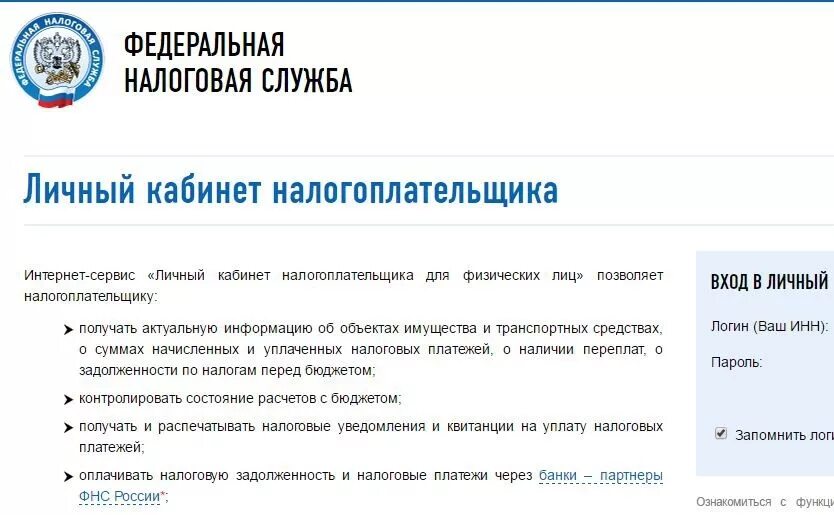 ФЕДЕРАЛЬНАЯ НАЛОГОВАЯ СЛУЖБА

ФЕДЕРАЛЬНАЯ
НАЛОГОВАЯ СЛУЖБА

Личный кабинет налогоплательщика

Интернет-сервис «Личный кабинет налогоплательщика для физических лиц» позволяет налогоплательщику:

➤ получать актуальную информацию об объектах имущества и транспортных средствах, о суммах начисленных и уплаченных налоговых платежей, о наличии переплат, о задолженности по налогам перед бюджетом;

➤ контролировать состояние расчетов с бюджетом;

➤ получать и распечатывать налоговые уведомления и квитанции на уплату налоговых платежей;

➤ оплачивать налоговую задолженность и налоговые платежи через банки – партнеры ФНС России*;

ВХОД В ЛИЧНЫЙ

Логин (Ваш ИНН):

Пароль:

Запомнить логи

Ознакомиться с функци